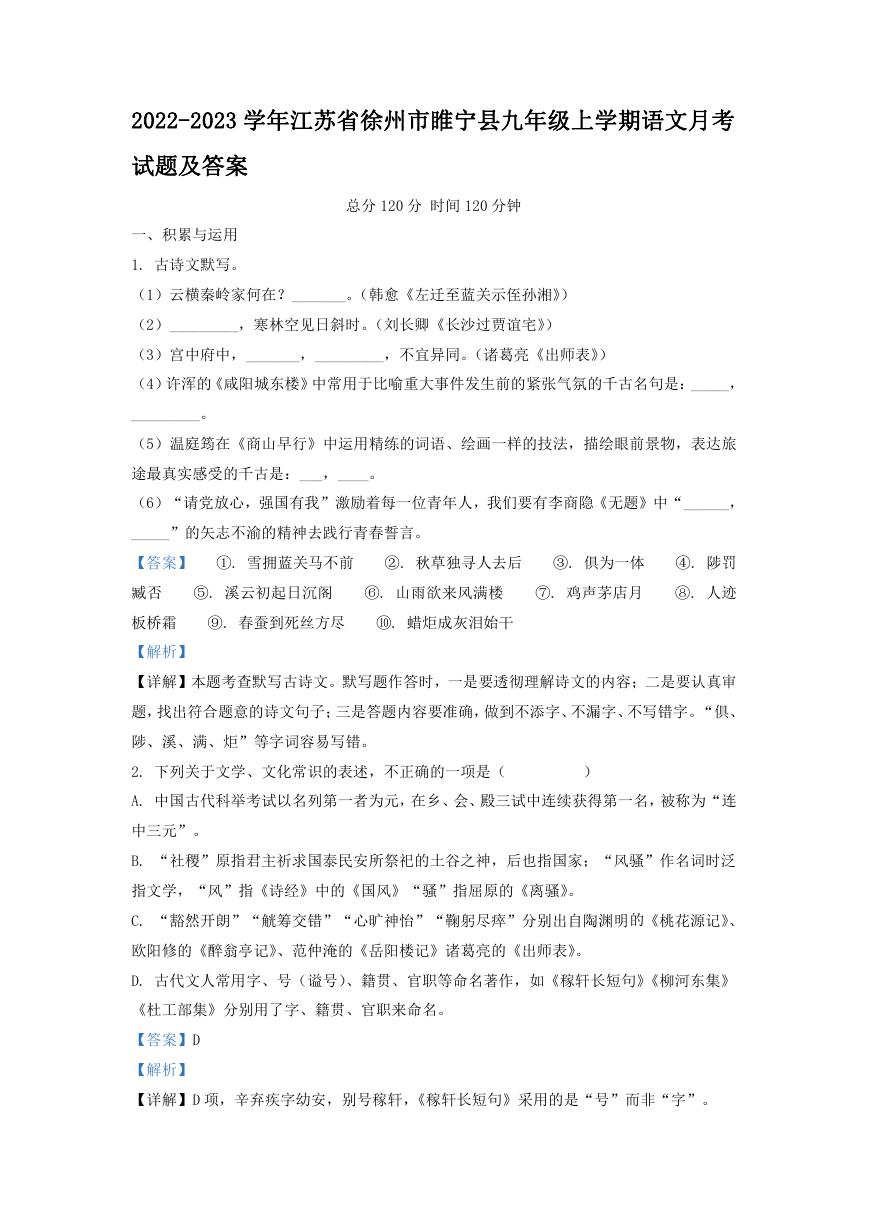 2022-2023 学年江苏省徐州市睢宁县九年级上学期语文月考试题及答案

总分 120 分 时间 120 分钟

一、积累与运用

1. 古诗文默写。

（1）云横秦岭家何在？_______。（韩愈《左迁至蓝关示侄孙湘》）

（2）_________，寒林空见日斜时。（刘长卿《长沙过贾谊宅》）

（3）宫中府中，_______，_________，不宜异同。（诸葛亮《出师表》）

（4）许浑的《咸阳城东楼》中常用于比喻重大事件发生前的紧张气氛的千古名句是：_____，_________。

（5）温庭筠在《商山早行》中运用精练的词语、绘画一样的技法，描绘眼前景物，表达旅途最真实感受的千古是：___，____。

（6）“请党放心，强国有我”激励着每一位青年人，我们要有李商隐《无题》中“______，_____”的矢志不渝的精神去践行青春誓言。

【答案】 ①. 雪拥蓝关马不前 ②. 秋草独寻人去后 ③. 俱为一体 ④. 陟罚臧否 ⑤. 溪云初起日沉阁 ⑥. 山雨欲来风满楼 ⑦. 鸡声茅店月 ⑧. 人迹板桥霜 ⑨. 春蚕到死丝方尽 ⑩. 蜡炬成灰泪始干

【解析】

【详解】本题考查默写古诗文。默写题作答时，一是要透彻理解诗文的内容；二是要认真审题，找出符合题意的诗文句子；三是答题内容要准确，做到不添字、不漏字、不写错字。“俱、陟、溪、满、炬”等字词容易写错。

2. 下列关于文学、文化常识的表述，不正确的一项是（ ）

A. 中国古代科举考试以名列第一者为元，在乡、会、殿三试中连续获得第一名，被称为“连中三元”。

B. “社稷”原指君主祈求国泰民安所祭祀的土谷之神，后也指国家；“风骚”作名词时泛指文学，“风”指《诗经》中的《国风》“骚”指屈原的《离骚》。

C. “豁然开朗”“觥筹交错”“心旷神怡”“鞠躬尽瘁”分别出自陶渊明的《桃花源记》、欧阳修的《醉翁亭记》、范仲淹的《岳阳楼记》诸葛亮的《出师表》。

D. 古代文人常用字、号（谥号）、籍贯、官职等命名著作，如《稼轩长短句》《柳河东集》《杜工部集》分别用了字、籍贯、官职来命名。

【答案】D

【解析】

【详解】D 项，辛弃疾字幼安，别号稼轩，《稼轩长短句》采用的是“号”而非“字”。